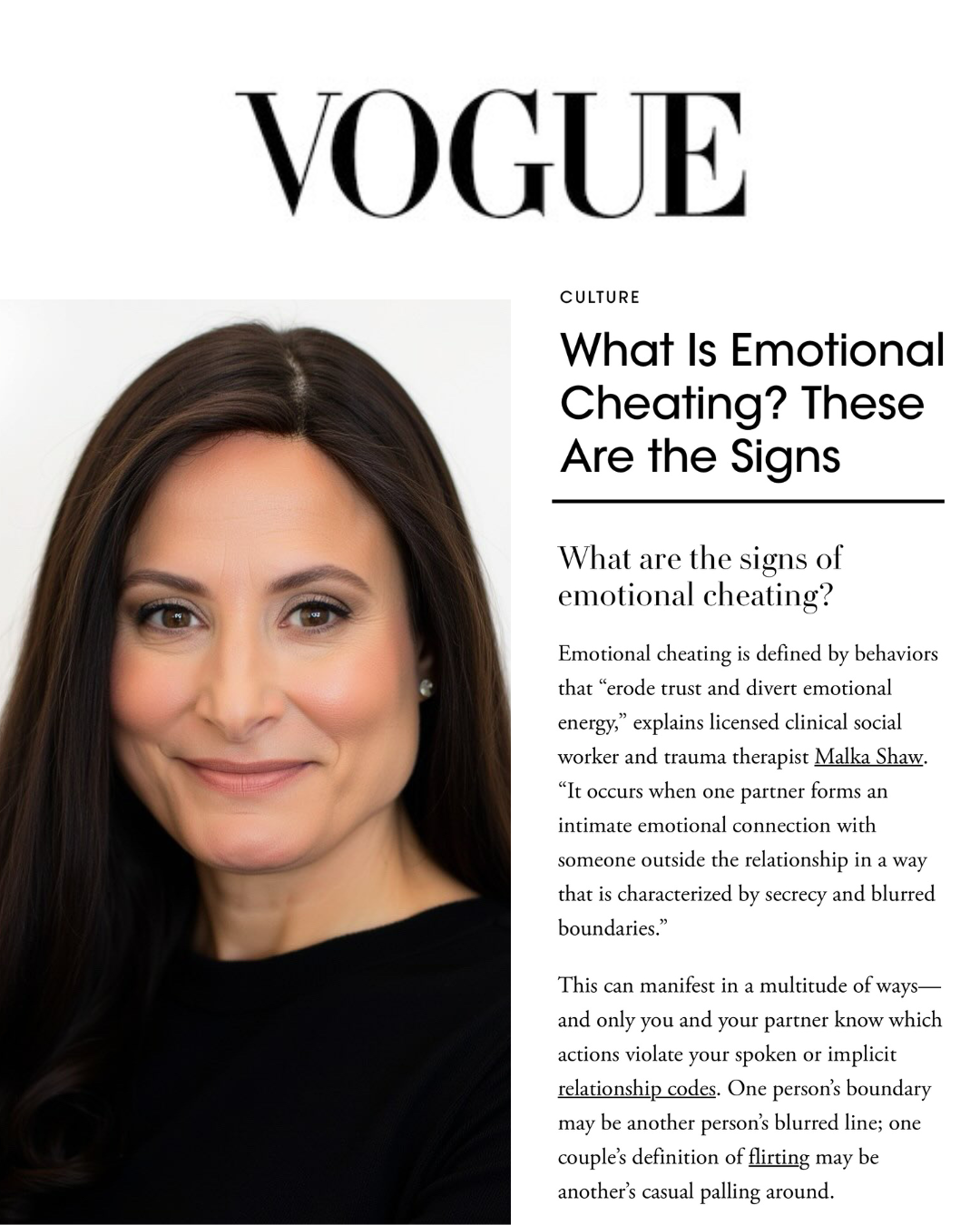 VOGUE

CULTURE

What Is Emotional Cheating? These Are the Signs

What are the signs of emotional cheating?

Emotional cheating is defined by behaviors that "erode trust and divert emotional energy," explains licensed clinical social worker and trauma therapist Malka Shaw. "It occurs when one partner forms an intimate emotional connection with someone outside the relationship in a way that is characterized by secrecy and blurred boundaries."

This can manifest in a multitude of ways—and only you and your partner know which actions violate your spoken or implicit relationship codes. One person's boundary may be another person's blurred line; one couple's definition of flirting may be another's casual palling around.